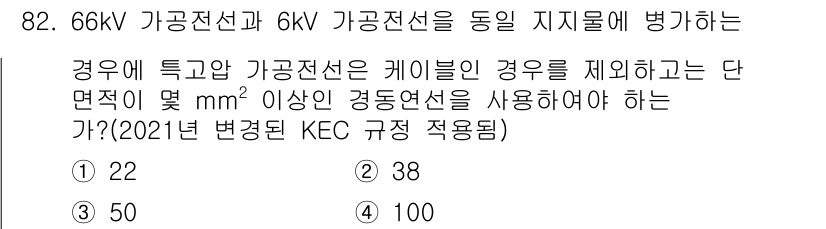 82. 66kV 가공전선과 6kV 가공전선을 동일 지지물에 병가하는 경우에 특고압 가공전선은 케이블인 경우를 제외하고는 단면적이 몇 $mm^2$ 이상인 경동연선을 사용하여야 하는가?(2021년 변경된 KEC 규정 적용됨)

① 22
② 38
③ 50
④ 100